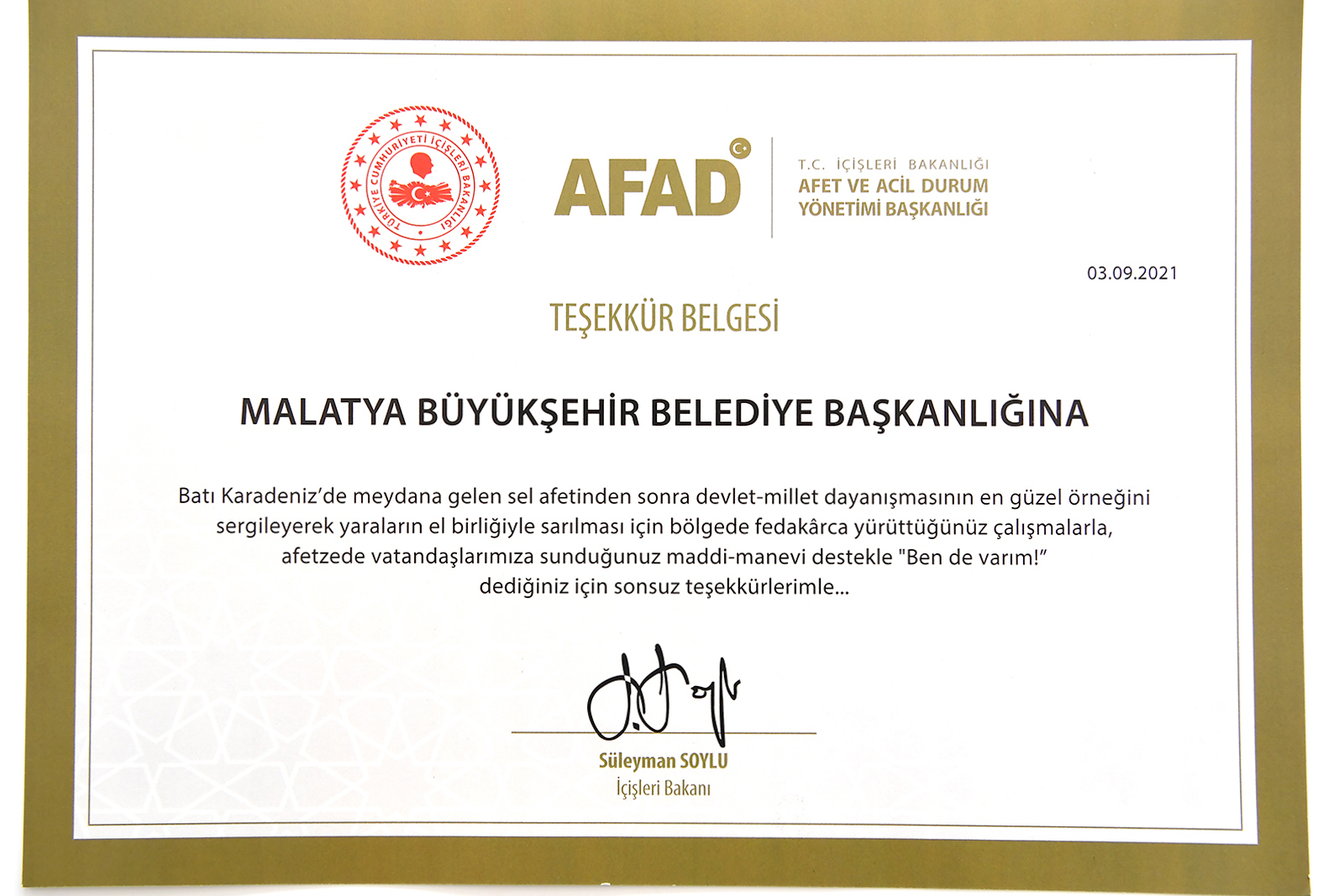 TÜRKİYE CUMHURİYETİ İÇİŞLERİ BAKANLIĞI

AFAD

T.C. İÇİŞLERİ BAKANLIĞI
AFET VE ACİL DURUM
YÖNETİMİ BAŞKANLIĞI

03.09.2021

TEŞEKKÜR BELGESİ

MALATYA BÜYÜKŞEHİR BELEDİYE BAŞKANLIĞINA

Batı Karadeniz'de meydana gelen sel afetinden sonra devlet-millet dayanışmasının en güzel örneğini sergileyerek yaraların el birliğiyle sarılması için bölgede fedakârca yürüttüğünüz çalışmalarla, afetzede vatandaşlarımıza sunduğunuz maddi-manevi destekle "Ben de varım!" dediğiniz için sonsuz teşekkürlerimle...

Süleyman SOYLU
İçişleri Bakanı